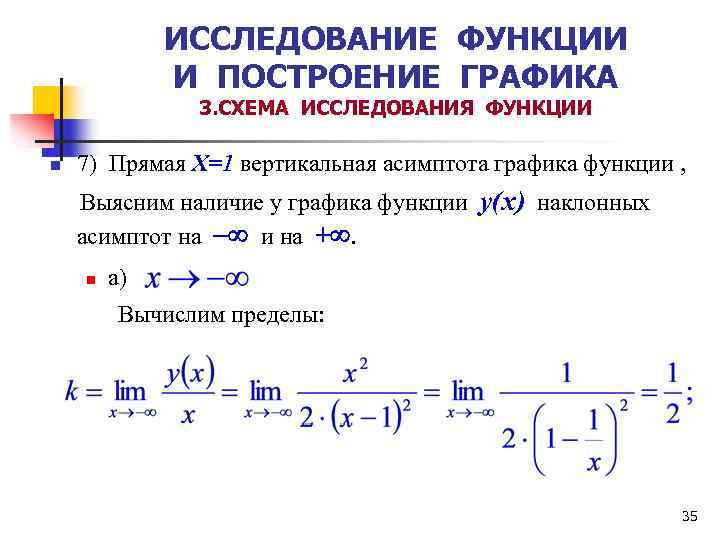 ИССЛЕДОВАНИЕ ФУНКЦИИ И ПОСТРОЕНИЕ ГРАФИКА
3.СХЕМА ИССЛЕДОВАНИЯ ФУНКЦИИ

7) Прямая $X=1$ вертикальная асимптота графика функции ,

Выясним наличие у графика функции $y(x)$ наклонных асимптот на $-\infty$ и на $+\infty$.

а) $x \to -\infty$

Вычислим пределы:

$k = \lim_{x \to -\infty} \frac{y(x)}{x} = \lim_{x \to -\infty} \frac{x^2}{2 \cdot (x-1)^2} = \lim_{x \to -\infty} \frac{1}{2 \cdot \left(1 - \frac{1}{x}\right)^2} = \frac{1}{2};$

35